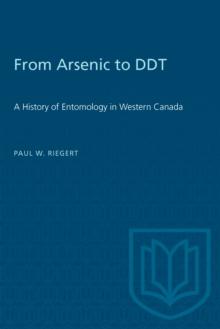 From Arsenic to DDT

A History of Entomology in Western Canada

PAUL W. RIEGERT